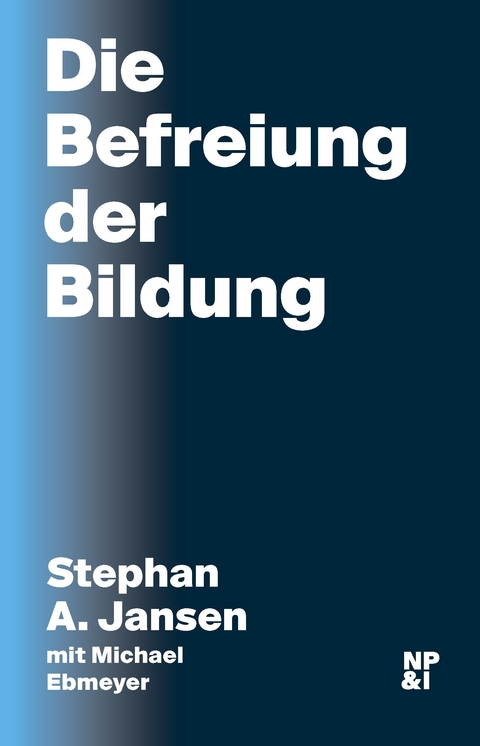 Die Befreiung der Bildung

Stephan A. Jansen

mit Michael Ebmeyer

NP &I